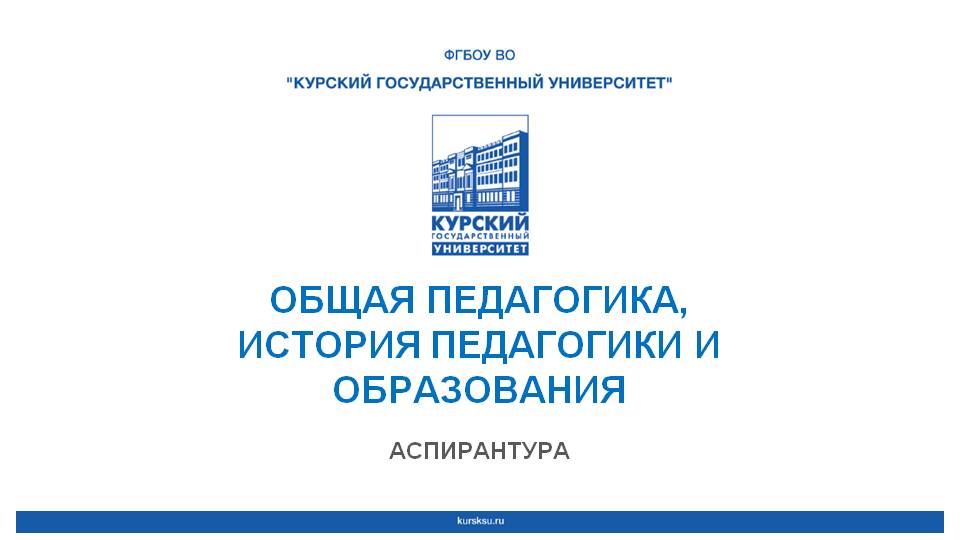 ФГБОУ ВО

"КУРСКИЙ ГОСУДАРСТВЕННЫЙ УНИВЕРСИТЕТ"

КУРСКИЙ
ГОСУДАРСТВЕННЫЙ
УНИВЕРСИТЕТ

ОБЩАЯ ПЕДАГОГИКА, ИСТОРИЯ ПЕДАГОГИКИ И ОБРАЗОВАНИЯ

АСПИРАНТУРА

kursksu.ru